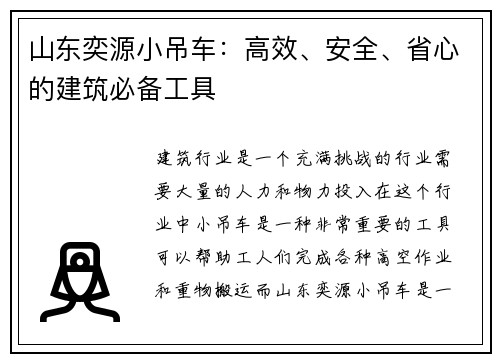 山东奕源小吊车：高效、安全、省心的建筑必备工具

建筑行业是一个充满挑战的行业需要大量的人力和物力投入在这个行业中小吊车是一种非常重要的工具可以帮助工人们完成各种高空作业和重物搬运而山东奕源小吊车是一